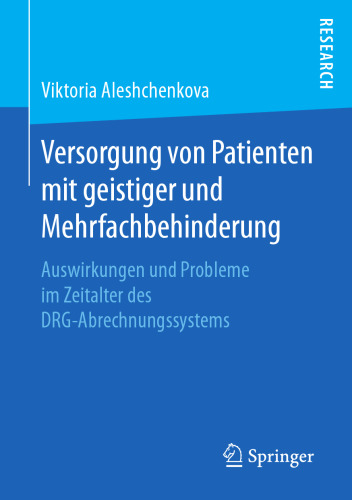 RESEARCH

Viktoria Aleshchenkova

Versorgung von Patienten mit geistiger und Mehrfachbehinderung

Auswirkungen und Probleme im Zeitalter des DRG-Abrechnungssystems

Springer